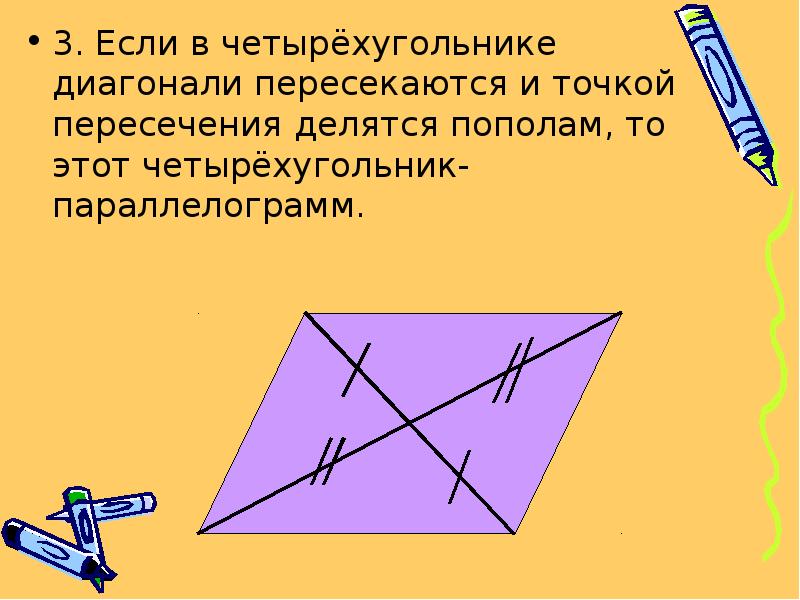 • 3. Если в четырёхугольнике диагонали пересекаются и точкой пересечения делятся пополам, то этот четырёхугольник-параллелограмм.